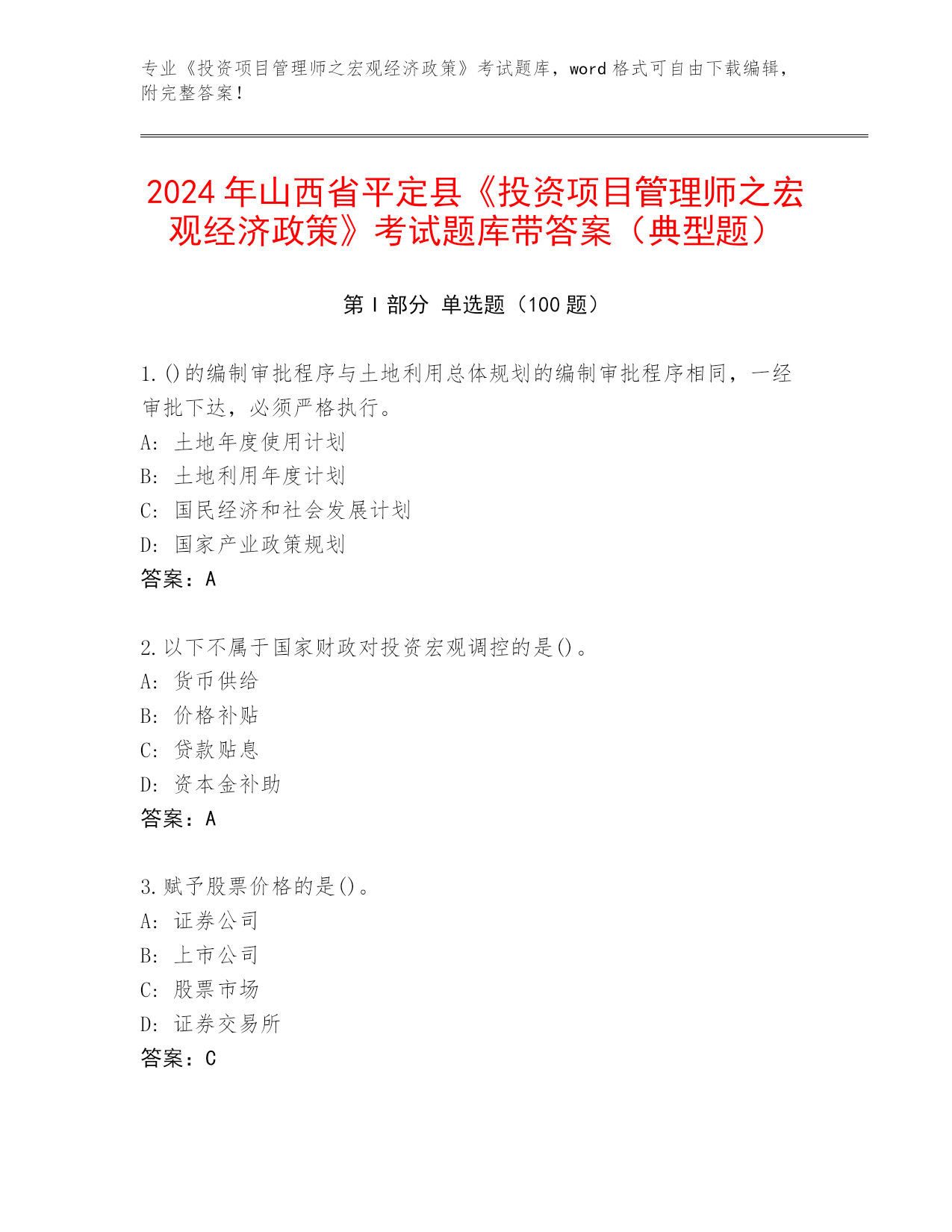 专业《投资项目管理师之宏观经济政策》考试题库，word 格式可自由下载编辑，附完整答案！

2024 年山西省平定县《投资项目管理师之宏观经济政策》考试题库带答案（典型题）

第 I 部分 单选题（100 题）

1. ()的编制审批程序与土地利用总体规划的编制审批程序相同，一经审批下达，必须严格执行。
A: 土地年度使用计划
B: 土地利用年度计划
C: 国民经济和社会发展计划
D: 国家产业政策规划
答案：A

2. 以下不属于国家财政对投资宏观调控的是()。
A: 货币供给
B: 价格补贴
C: 贷款贴息
D: 资本金补助
答案：A

3. 赋予股票价格的是()。
A: 证券公司
B: 上市公司
C: 股票市场
D: 证券交易所
答案：C